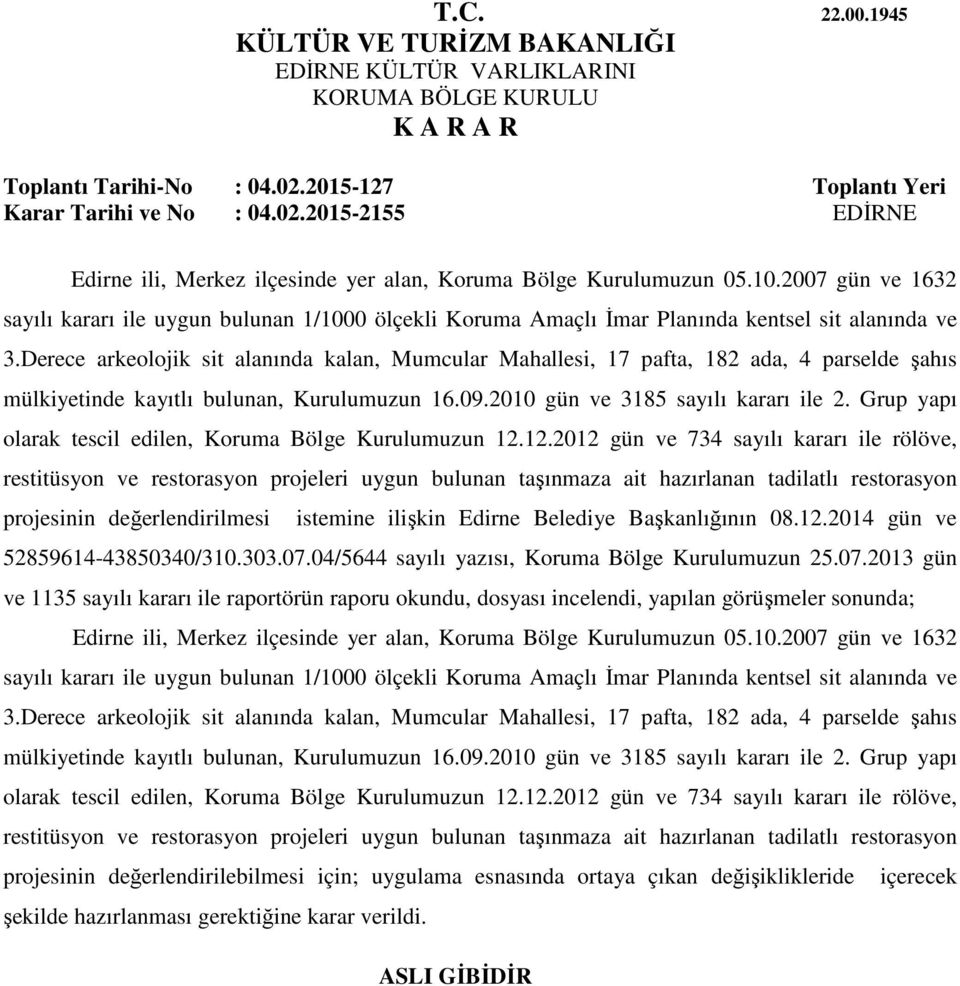 T.C.
22.00.1945
KÜLTÜR VE TURİZM BAKANLIĞI
EDİRNE KÜLTÜR VARLIKLARINI
KORUMA BÖLGE KURULU
K A R A R

Toplantı Tarihi-No : 04.02.2015-127
Karar Tarihi ve No : 04.02.2015-2155
Toplantı Yeri
EDİRNE

Edirne ili, Merkez ilçesinde yer alan, Koruma Bölge Kurulumuzun 05.10.2007 gün ve 1632 sayılı kararı ile uygun bulunan 1/1000 ölçekli Koruma Amaçlı İmar Planında kentsel sit alanında ve 3.Derece arkeolojik sit alanında kalan, Mumcular Mahallesi, 17 pafta, 182 ada, 4 parselde şahıs mülkiyetinde kayıtlı bulunan, Kurulumuzun 16.09.2010 gün ve 3185 sayılı kararı ile 2. Grup yapı olarak tescil edilen, Koruma Bölge Kurulumuzun 12.12.2012 gün ve 734 sayılı kararı ile rölöve, restitüsyon ve restorasyon projeleri uygun bulunan taşınmaza ait hazırlanan tadilatlı restorasyon projesinin değerlendirilmesi istemine ilişkin Edirne Belediye Başkanlığının 08.12.2014 gün ve 52859614-43850340/310.303.07.04/5644 sayılı yazısı, Koruma Bölge Kurulumuzun 25.07.2013 gün ve 1135 sayılı kararı ile raportörün raporu okundu, dosyası incelendi, yapılan görüşmeler sonunda;

Edirne ili, Merkez ilçesinde yer alan, Koruma Bölge Kurulumuzun 05.10.2007 gün ve 1632 sayılı kararı ile uygun bulunan 1/1000 ölçekli Koruma Amaçlı İmar Planında kentsel sit alanında ve 3.Derece arkeolojik sit alanında kalan, Mumcular Mahallesi, 17 pafta, 182 ada, 4 parselde şahıs mülkiyetinde kayıtlı bulunan, Kurulumuzun 16.09.2010 gün ve 3185 sayılı kararı ile 2. Grup yapı olarak tescil edilen, Koruma Bölge Kurulumuzun 12.12.2012 gün ve 734 sayılı kararı ile rölöve, restitüsyon ve restorasyon projeleri uygun bulunan taşınmaza ait hazırlanan tadilatlı restorasyon projesinin değerlendirilebilmesi için; uygulama esnasında ortaya çıkan değişiklikleride içerecek şekilde hazırlanması gerektiğine karar verildi.

ASLI GİBİDİR